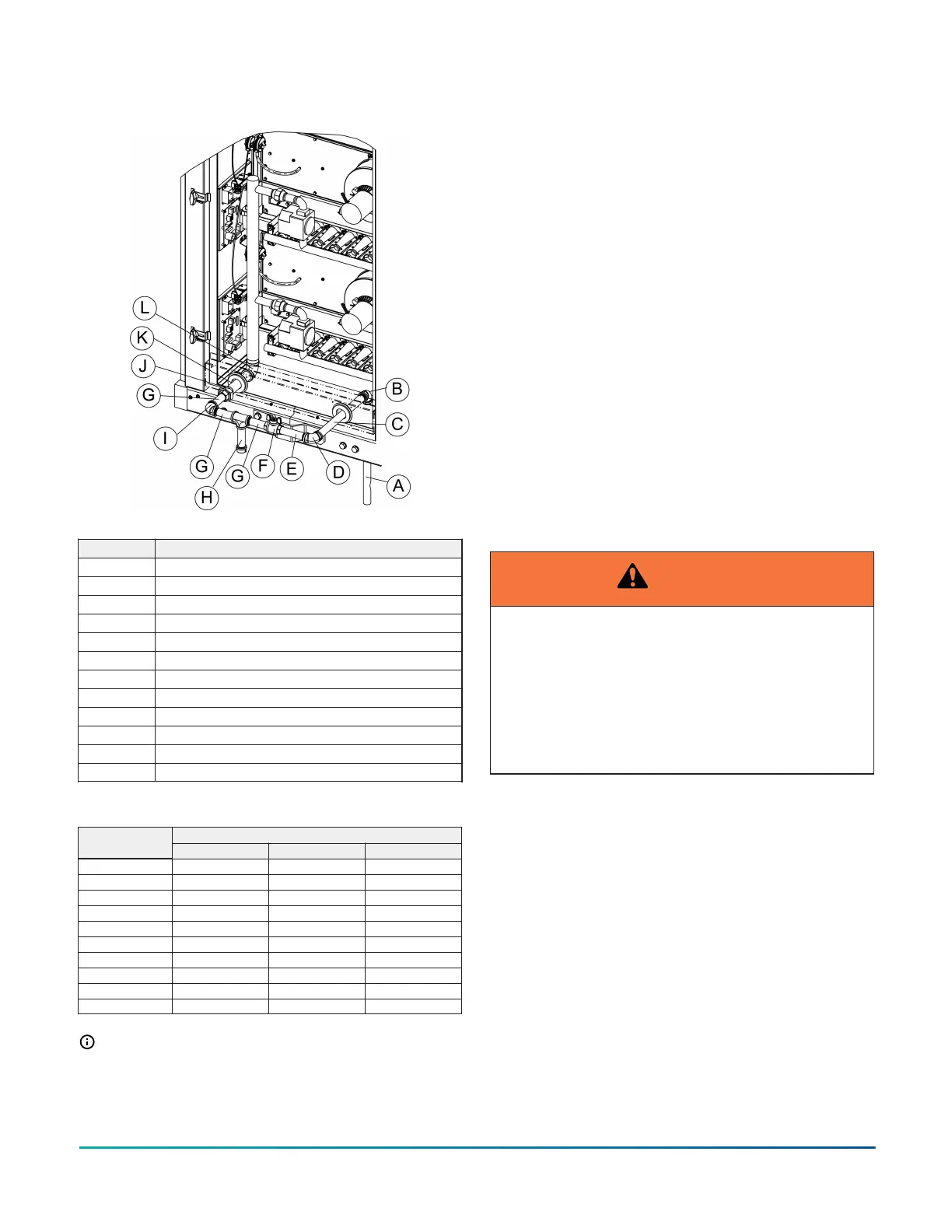 L
K
J
G
I
G
H
G
F
E
D
B
C
A